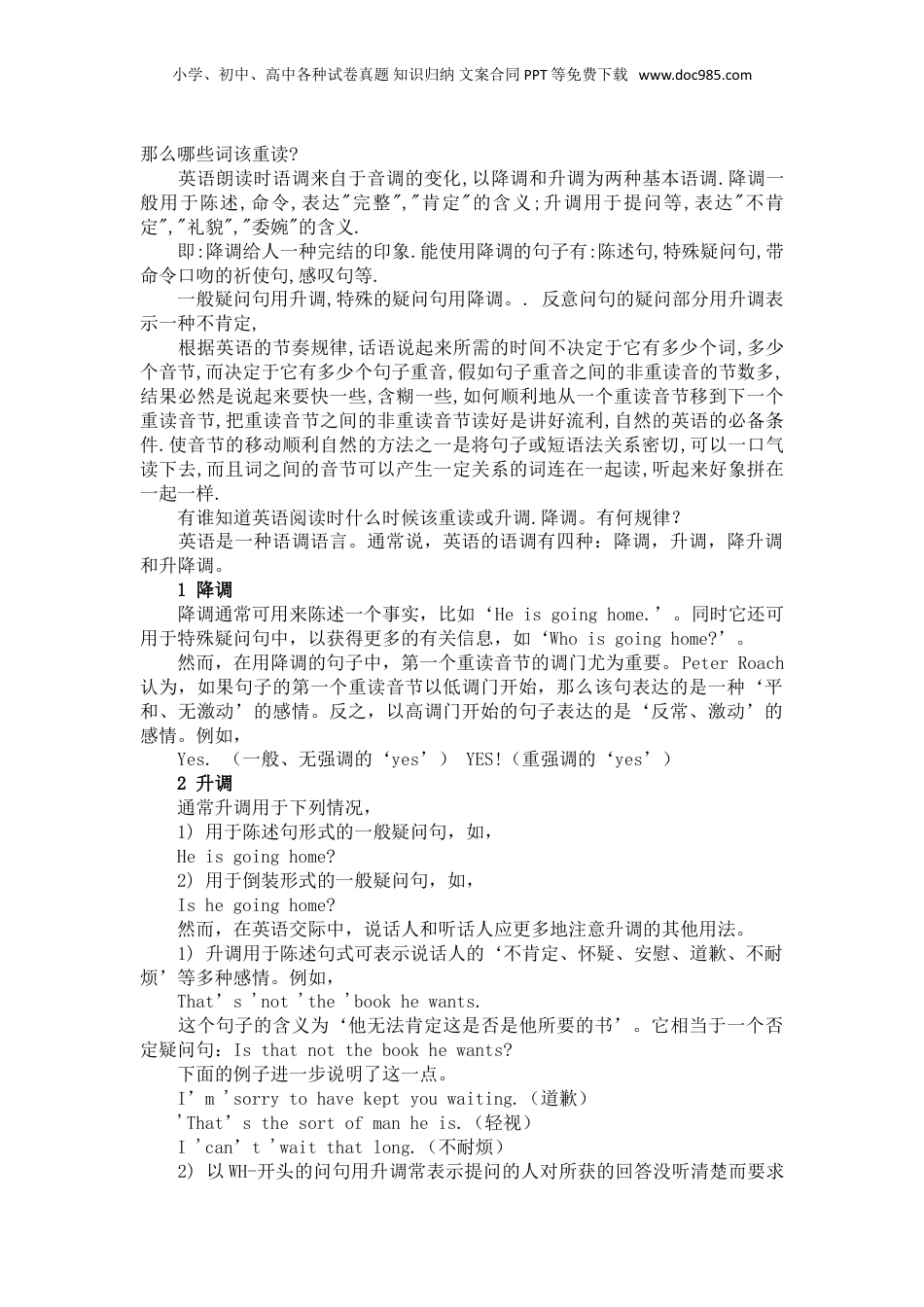 小学、初中、高中各种试卷真题 知识归纳 文案合同 PPT 等免费下载 www.doc985.com

那么哪些词该重读?

英语朗读时语调来自于音调的变化,以降调和升调为两种基本语调.降调一般用于陈述,命令,表达"完整","肯定"的含义;升调用于提问等,表达"不肯定","礼貌","委婉"的含义.

即:降调给人一种完结的印象.能使用降调的句子有:陈述句,特殊疑问句,带命令口吻的祈使句,感叹句等.

一般疑问句用升调,特殊的疑问句用降调。. 反意问句的疑问部分用升调表示一种不肯定,

根据英语的节奏规律,话语说起来所需的时间不决定于它有多少个词,多少个音节,而决定于它有多少个句子重音,假如句子重音之间的非重读音的节数多,结果必然是说起来要快一些,含糊一些,如何顺利地从一个重读音节移到下一个重读音节,把重读音节之间的非重读音节读好是讲好流利,自然的英语的必备条件.使音节的移动顺利自然的方法之一是将句子或短语法关系密切,可以一口气读下去,而且词之间的音节可以产生一定关系的词连在一起读,听起来好象拼在一起一样.

有谁知道英语阅读时什么时候该重读或升调.降调。有何规律?

英语是一种语调语言。通常说，英语的语调有四种：降调，升调，降升调和升降调。

1 降调

降调通常可用来陈述一个事实，比如‘He is going home.’。同时它还可用于特殊疑问句中，以获得更多的有关信息，如‘Who is going home?’。

然而，在用降调的句子中，第一个重读音节的调门尤为重要。Peter Roach 认为，如果句子的第一个重读音节以低调门开始，那么该句表达的是一种‘平和、无激动’的感情。反之，以高调门开始的句子表达的是‘反常、激动’的感情。例如，

Yes. （一般、无强调的‘yes’） YES!（重强调的‘yes’）

2 升调

通常升调用于下列情况，

1) 用于陈述句形式的一般疑问句，如，

He is going home?

2) 用于倒装形式的一般疑问句，如，

Is he going home?

然而，在英语交际中，说话人和听话人应更多地注意升调的其他用法。

1) 升调用于陈述句式可表示说话人的‘不肯定、怀疑、安慰、道歉、不耐烦’等多种感情。例如，

That’s 'not 'the 'book he wants.

这个句子的含义为‘他无法肯定这是否是他所要的书’。它相当于一个否定疑问句：Is that not the book he wants?

下面的例子进一步说明了这一点。

I’m 'sorry to have kept you waiting.（道歉）

'That’s the sort of man he is.（轻视）

I 'can’t 'wait that long.（不耐烦）

2) 以 WH-开头的问句用升调常表示提问的人对所获的回答没听清楚而要求